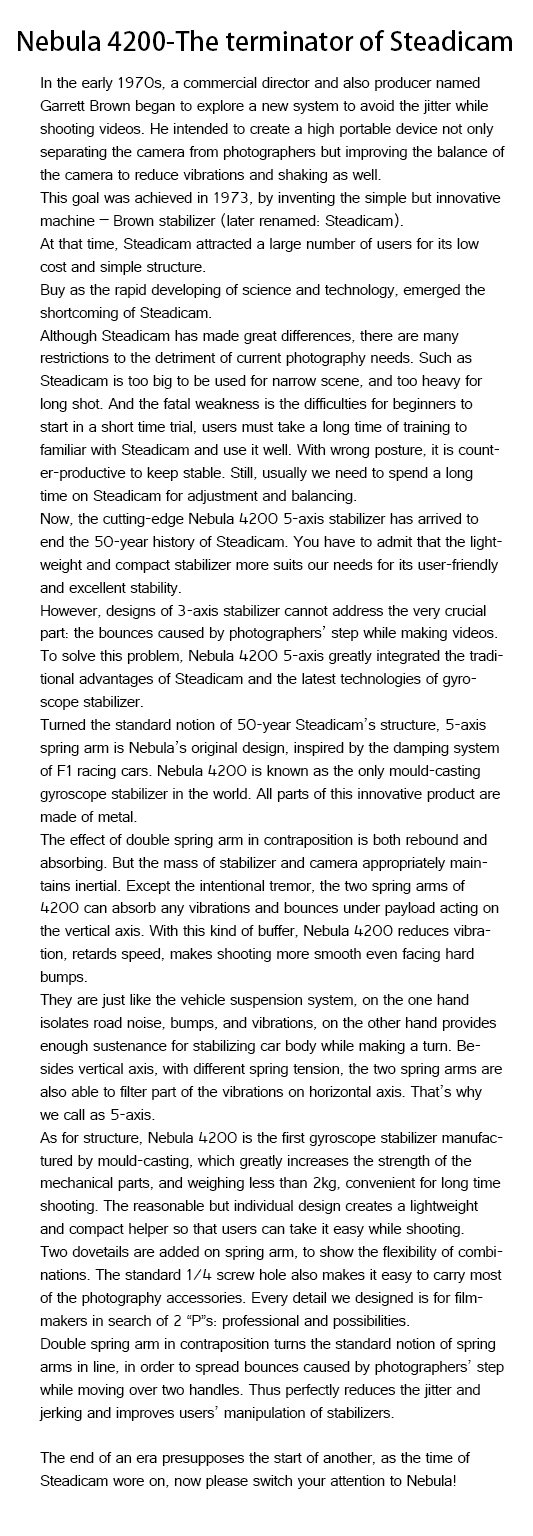 Nebula 4200-The terminator of Steadicam

In the early 1970s, a commercial director and also producer named Garrett Brown began to explore a new system to avoid the jitter while shooting videos. He intended to create a high portable device not only separating the camera from photographers but improving the balance of the camera to reduce vibrations and shaking as well.
This goal was achieved in 1973, by inventing the simple but innovative machine – Brown stabilizer (later renamed: Steadicam).
At that time, Steadicam attracted a large number of users for its low cost and simple structure.
Buy as the rapid developing of science and technology, emerged the shortcoming of Steadicam.
Although Steadicam has made great differences, there are many restrictions to the detriment of current photography needs. Such as Steadicam is too big to be used for narrow scene, and too heavy for long shot. And the fatal weakness is the difficulties for beginners to start in a short time trial, users must take a long time of training to familiar with Steadicam and use it well. With wrong posture, it is counter-productive to keep stable. Still, usually we need to spend a long time on Steadicam for adjustment and balancing.
Now, the cutting-edge Nebula 4200 5-axis stabilizer has arrived to end the 50-year history of Steadicam. You have to admit that the lightweight and compact stabilizer more suits our needs for its user-friendly and excellent stability.
However, designs of 3-axis stabilizer cannot address the very crucial part: the bounces caused by photographers' step while making videos. To solve this problem, Nebula 4200 5-axis greatly integrated the traditional advantages of Steadicam and the latest technologies of gyroscope stabilizer.
Turned the standard notion of 50-year Steadicam's structure, 5-axis spring arm is Nebula's original design, inspired by the damping system of F1 racing cars. Nebula 4200 is known as the only mould-casting gyroscope stabilizer in the world. All parts of this innovative product are made of metal.
The effect of double spring arm in contraposition is both rebound and absorbing. But the mass of stabilizer and camera appropriately maintains inertial. Except the intentional tremor, the two spring arms of 4200 can absorb any vibrations and bounces under payload acting on the vertical axis. With this kind of buffer, Nebula 4200 reduces vibration, retards speed, makes shooting more smooth even facing hard bumps.
They are just like the vehicle suspension system, on the one hand isolates road noise, bumps, and vibrations, on the other hand provides enough sustenance for stabilizing car body while making a turn. Besides vertical axis, with different spring tension, the two spring arms are also able to filter part of the vibrations on horizontal axis. That's why we call as 5-axis.
As for structure, Nebula 4200 is the first gyroscope stabilizer manufactured by mould-casting, which greatly increases the strength of the mechanical parts, and weighing less than 2kg, convenient for long time shooting. The reasonable but individual design creates a lightweight and compact helper so that users can take it easy while shooting.
Two dovetails are added on spring arm, to show the flexibility of combinations. The standard 1/4 screw hole also makes it easy to carry most of the photography accessories. Every detail we designed is for filmmakers in search of 2 "P"s: professional and possibilities.
Double spring arm in contraposition turns the standard notion of spring arms in line, in order to spread bounces caused by photographers' step while moving over two handles. Thus perfectly reduces the jitter and jerking and improves users' manipulation of stabilizers.

The end of an era presupposes the start of another, as the time of Steadicam wore on, now please switch your attention to Nebula!